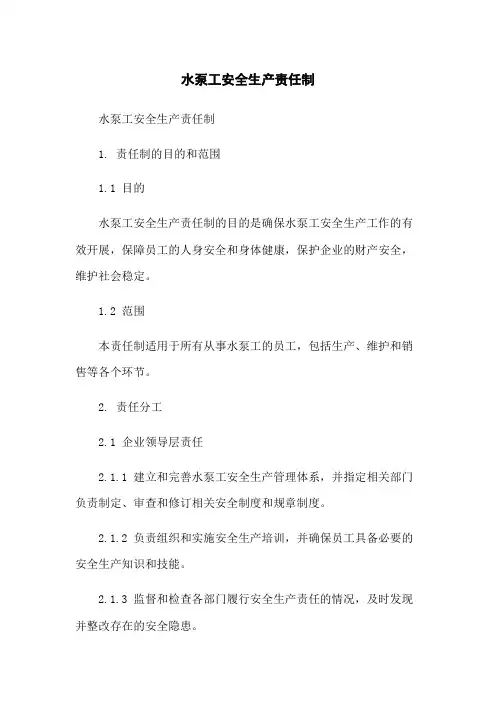 水泵工安全生产责任制

水泵工安全生产责任制

1. 责任制的目的和范围

1.1 目的

水泵工安全生产责任制的目的是确保水泵工安全生产工作的有效开展，保障员工的人身安全和身体健康，保护企业的财产安全，维护社会稳定。

1.2 范围

本责任制适用于所有从事水泵工的员工，包括生产、维护和销售等各个环节。

2. 责任分工

2.1 企业领导层责任

2.1.1 建立和完善水泵工安全生产管理体系，并指定相关部门负责制定、审查和修订相关安全制度和规章制度。

2.1.2 负责组织和实施安全生产培训，并确保员工具备必要的安全生产知识和技能。

2.1.3 监督和检查各部门履行安全生产责任的情况，及时发现并整改存在的安全隐患。